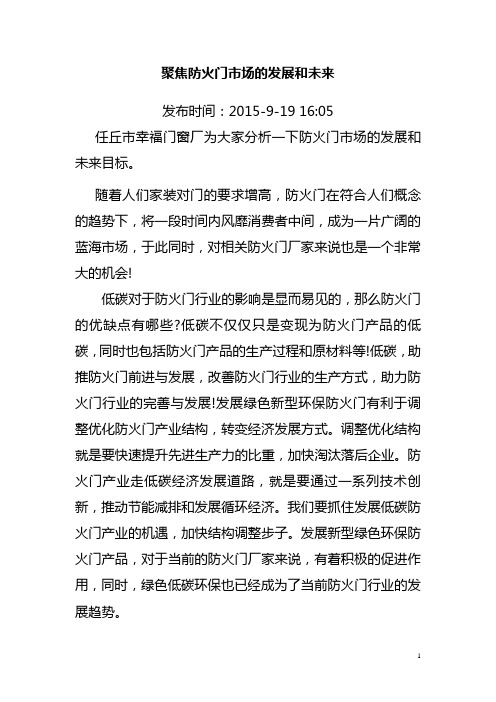 聚焦防火门市场的发展和未来

发布时间：2015-9-19 16:05

任丘市幸福门窗厂为大家分析一下防火门市场的发展和未来目标。

随着人们家装对门的要求增高，防火门在符合人们概念的趋势下，将一段时间内风靡消费者中间，成为一片广阔的蓝海市场，于此同时，对相关防火门厂家来说也是一个非常大的机会!

低碳对于防火门行业的影响是显而易见的，那么防火门的优缺点有哪些?低碳不仅仅只是变现为防火门产品的低碳，同时也包括防火门产品的生产过程和原材料等!低碳，助推防火门前进与发展，改善防火门行业的生产方式，助力防火门行业的完善与发展!发展绿色新型环保防火门有利于调整优化防火门产业结构，转变经济发展方式。调整优化结构就是要快速提升先进生产力的比重，加快淘汰落后企业。防火门产业走低碳经济发展道路，就是要通过一系列技术创新，推动节能减排和发展循环经济。我们要抓住发展低碳防火门产业的机遇，加快结构调整步子。发展新型绿色环保防火门产品，对于当前的防火门厂家来说，有着积极的促进作用，同时，绿色低碳环保也已经成为了当前防火门行业的发展趋势。

1